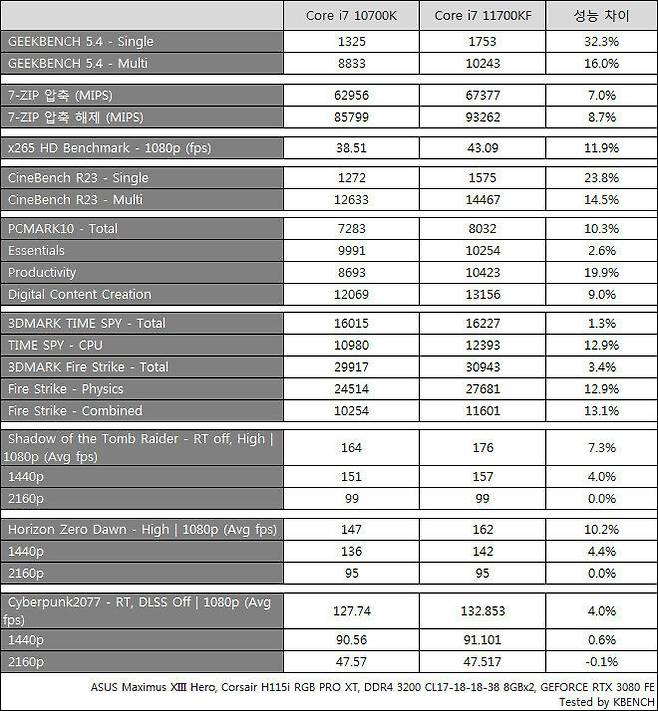 | | Core i7 10700K | Core i7 11700KF | 성능 차이 |
|---|---|---|---|
| GEEKBENCH 5.4 - Single | 1325 | 1753 | 32.3% |
| GEEKBENCH 5.4 - Multi | 8833 | 10243 | 16.0% |
| 7-ZIP 압축 (MIPS) | 62956 | 67377 | 7.0% |
| 7-ZIP 압축 해제 (MIPS) | 85799 | 93262 | 8.7% |
| x265 HD Benchmark - 1080p (fps) | 38.51 | 43.09 | 11.9% |
| CineBench R23 - Single | 1272 | 1575 | 23.8% |
| CineBench R23 - Multi | 12633 | 14467 | 14.5% |
| PCMARK10 - Total | 7283 | 8032 | 10.3% |
| Essentials | 9991 | 10254 | 2.6% |
| Productivity | 8693 | 10423 | 19.9% |
| Digital Content Creation | 12069 | 13156 | 9.0% |
| 3DMARK TIME SPY - Total | 16015 | 16227 | 1.3% |
| TIME SPY - CPU | 10980 | 12393 | 12.9% |
| 3DMARK Fire Strike - Total | 29917 | 30943 | 3.4% |
| Fire Strike - Physics | 24514 | 27681 | 12.9% |
| Fire Strike - Combined | 10254 | 11601 | 13.1% |
| Shadow of the Tomb Raider - RT off, High \| 1080p (Avg fps) | 164 | 176 | 7.3% |
| 1440p | 151 | 157 | 4.0% |
| 2160p | 99 | 99 | 0.0% |
| Horizon Zero Dawn - High \| 1080p (Avg fps) | 147 | 162 | 10.2% |
| 1440p | 136 | 142 | 4.4% |
| 2160p | 95 | 95 | 0.0% |
| Cyberpunk2077 - RT, DLSS Off \| 1080p (Avg fps) | 127.74 | 132.853 | 4.0% |
| 1440p | 90.56 | 91.101 | 0.6% |
| 2160p | 47.57 | 47.517 | -0.1% |

ASUS Maximus XIII Hero, Corsair H115i RGB PRO XT, DDR4 3200 CL17-18-18-38 8GBx2, GEFORCE RTX 3080 FE
Tested by KBENCH